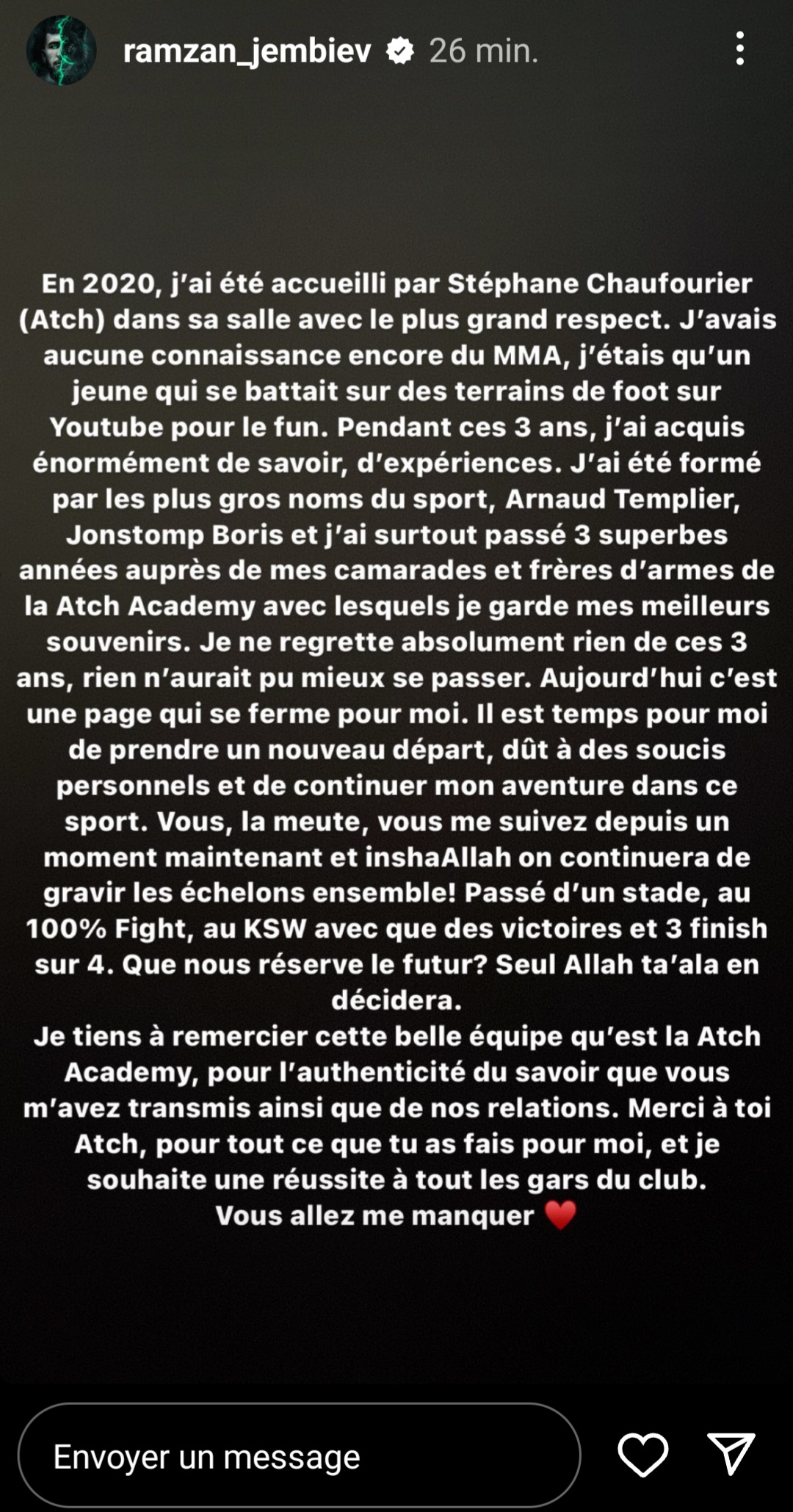 ramzan_jembiev 26 min.

En 2020, j'ai été accueilli par Stéphane Chaufourier (Atch) dans sa salle avec le plus grand respect. J'avais aucune connaissance encore du MMA, j'étais qu'un jeune qui se battait sur des terrains de foot sur Youtube pour le fun. Pendant ces 3 ans, j'ai acquis énormément de savoir, d'expériences. J'ai été formé par les plus gros noms du sport, Arnaud Templier, Jonstomp Boris et j'ai surtout passé 3 superbes années auprès de mes camarades et frères d'armes de la Atch Academy avec lesquels je garde mes meilleurs souvenirs. Je ne regrette absolument rien de ces 3 ans, rien n'aurait pu mieux se passer. Aujourd'hui c'est une page qui se ferme pour moi. Il est temps pour moi de prendre un nouveau départ, dût à des soucis personnels et de continuer mon aventure dans ce sport. Vous, la meute, vous me suivez depuis un moment maintenant et inshaAllah on continuera de gravir les échelons ensemble! Passé d'un stade, au 100% Fight, au KSW avec que des victoires et 3 finish sur 4. Que nous réserve le futur? Seul Allah ta'ala en décidera.
Je tiens à remercier cette belle équipe qu'est la Atch Academy, pour l'authenticité du savoir que vous m'avez transmis ainsi que de nos relations. Merci à toi Atch, pour tout ce que tu as fais pour moi, et je souhaite une réussite à tout les gars du club.
Vous allez me manquer ❤️

Envoyer un message